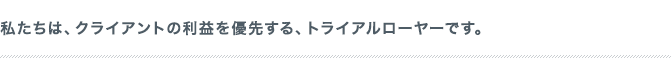 私たちは、クライアントの利益を優先する、トライアルローヤーです。